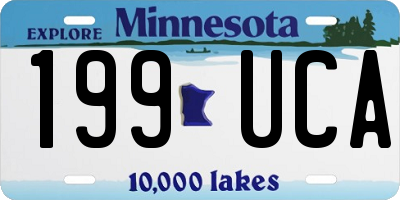 EXPLORE Minnesota

199 UCA

10,000 lakes